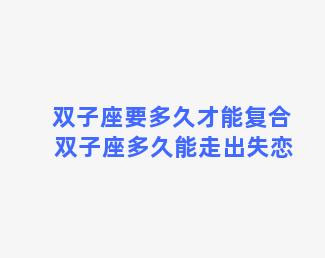 双子座要多久才能复合
双子座多久能走出失恋